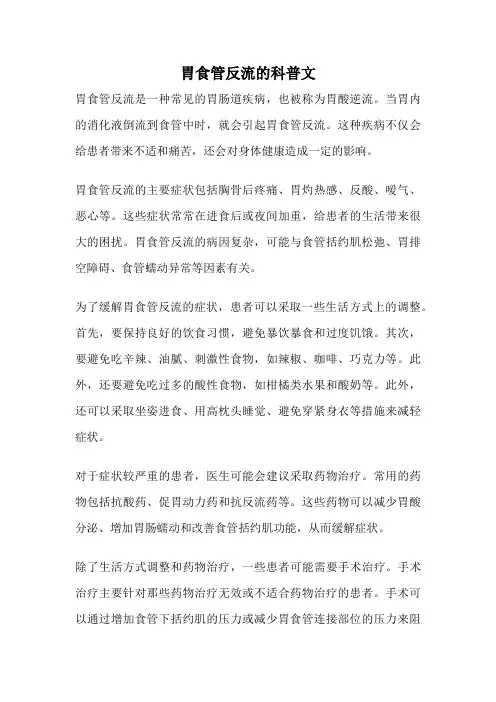 胃食管反流的科普文

胃食管反流是一种常见的胃肠道疾病，也被称为胃酸逆流。当胃内的消化液倒流到食管中时，就会引起胃食管反流。这种疾病不仅会给患者带来不适和痛苦，还会对身体健康造成一定的影响。

胃食管反流的主要症状包括胸骨后疼痛、胃灼热感、反酸、嗳气、恶心等。这些症状常常在进食后或夜间加重，给患者的生活带来很大的困扰。胃食管反流的病因复杂，可能与食管括约肌松弛、胃排空障碍、食管蠕动异常等因素有关。

为了缓解胃食管反流的症状，患者可以采取一些生活方式上的调整。首先，要保持良好的饮食习惯，避免暴饮暴食和过度饥饿。其次，要避免吃辛辣、油腻、刺激性食物，如辣椒、咖啡、巧克力等。此外，还要避免吃过多的酸性食物，如柑橘类水果和酸奶等。此外，还可以采取坐姿进食、用高枕头睡觉、避免穿紧身衣等措施来减轻症状。

对于症状较严重的患者，医生可能会建议采取药物治疗。常用的药物包括抗酸药、促胃动力药和抗反流药等。这些药物可以减少胃酸分泌、增加胃肠蠕动和改善食管括约肌功能，从而缓解症状。

除了生活方式调整和药物治疗，一些患者可能需要手术治疗。手术治疗主要针对那些药物治疗无效或不适合药物治疗的患者。手术可以通过增加食管下括约肌的压力或减少胃食管连接部位的压力来阻